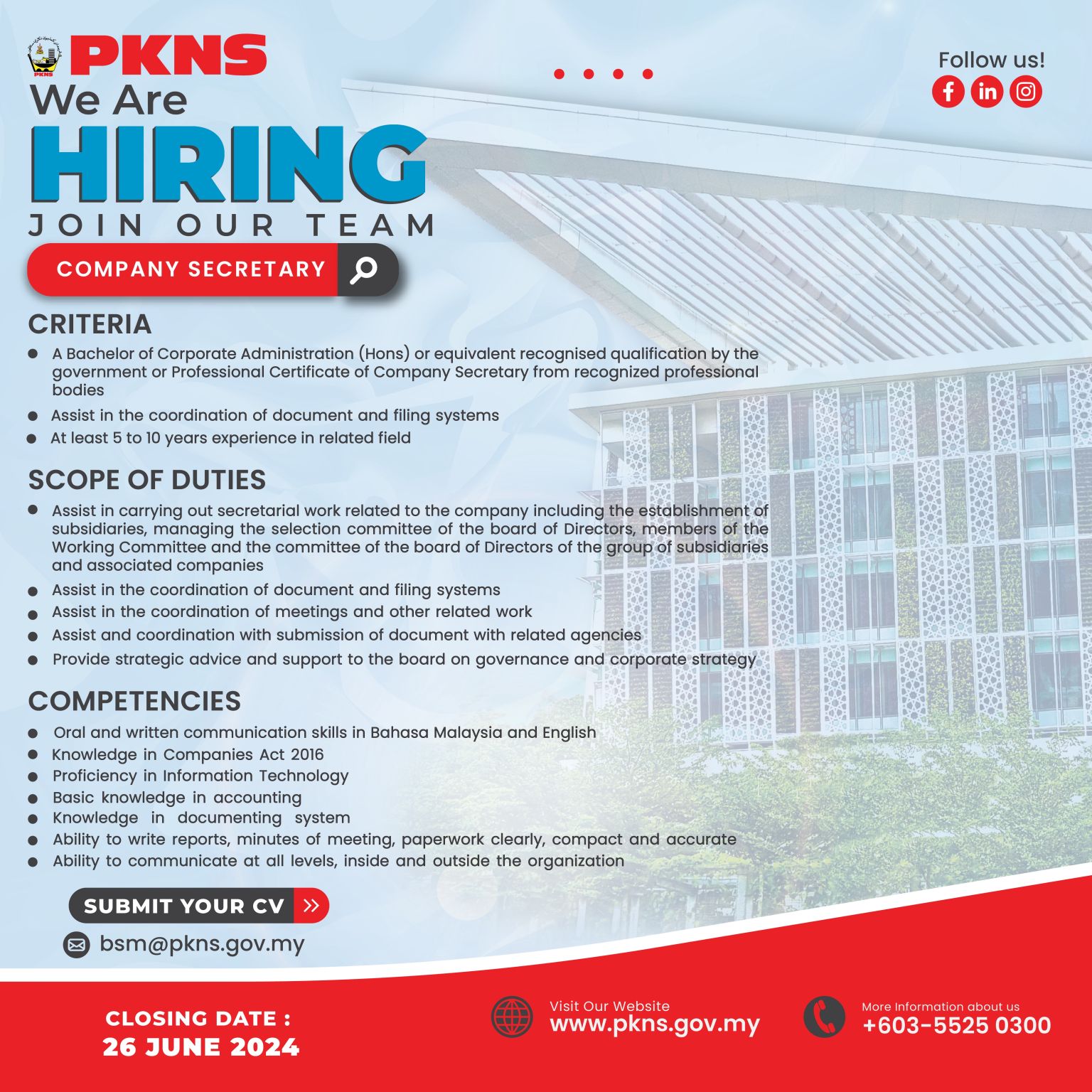 PKNS

PKNS

We Are
HIRING
JOIN OUR TEAM

Follow us!

COMPANY SECRETARY

CRITERIA
- A Bachelor of Corporate Administration (Hons) or equivalent recognised qualification by the government or Professional Certificate of Company Secretary from recognized professional bodies
- Assist in the coordination of document and filing systems
- At least 5 to 10 years experience in related field

SCOPE OF DUTIES
- Assist in carrying out secretarial work related to the company including the establishment of subsidiaries, managing the selection committee of the board of Directors, members of the Working Committee and the committee of the board of Directors of the group of subsidiaries and associated companies
- Assist in the coordination of document and filing systems
- Assist in the coordination of meetings and other related work
- Assist and coordination with submission of document with related agencies
- Provide strategic advice and support to the board on governance and corporate strategy

COMPETENCIES
- Oral and written communication skills in Bahasa Malaysia and English
- Knowledge in Companies Act 2016
- Proficiency in Information Technology
- Basic knowledge in accounting
- Knowledge in documenting system
- Ability to write reports, minutes of meeting, paperwork clearly, compact and accurate
- Ability to communicate at all levels, inside and outside the organization

SUBMIT YOUR CV
bsm@pkns.gov.my

CLOSING DATE :
26 JUNE 2024

Visit Our Website
www.pkns.gov.my

More Information about us
+603-5525 0300